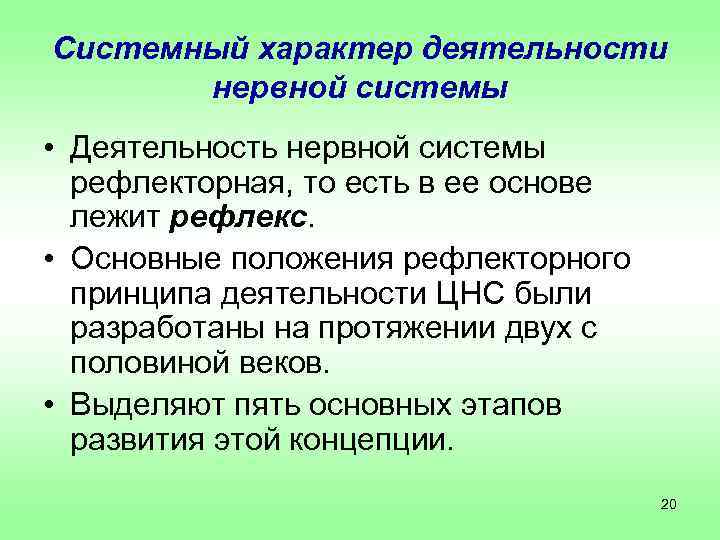 Системный характер деятельности нервной системы

• Деятельность нервной системы рефлекторная, то есть в ее основе лежит рефлекс.
• Основные положения рефлекторного принципа деятельности ЦНС были разработаны на протяжении двух с половиной веков.
• Выделяют пять основных этапов развития этой концепции.

20